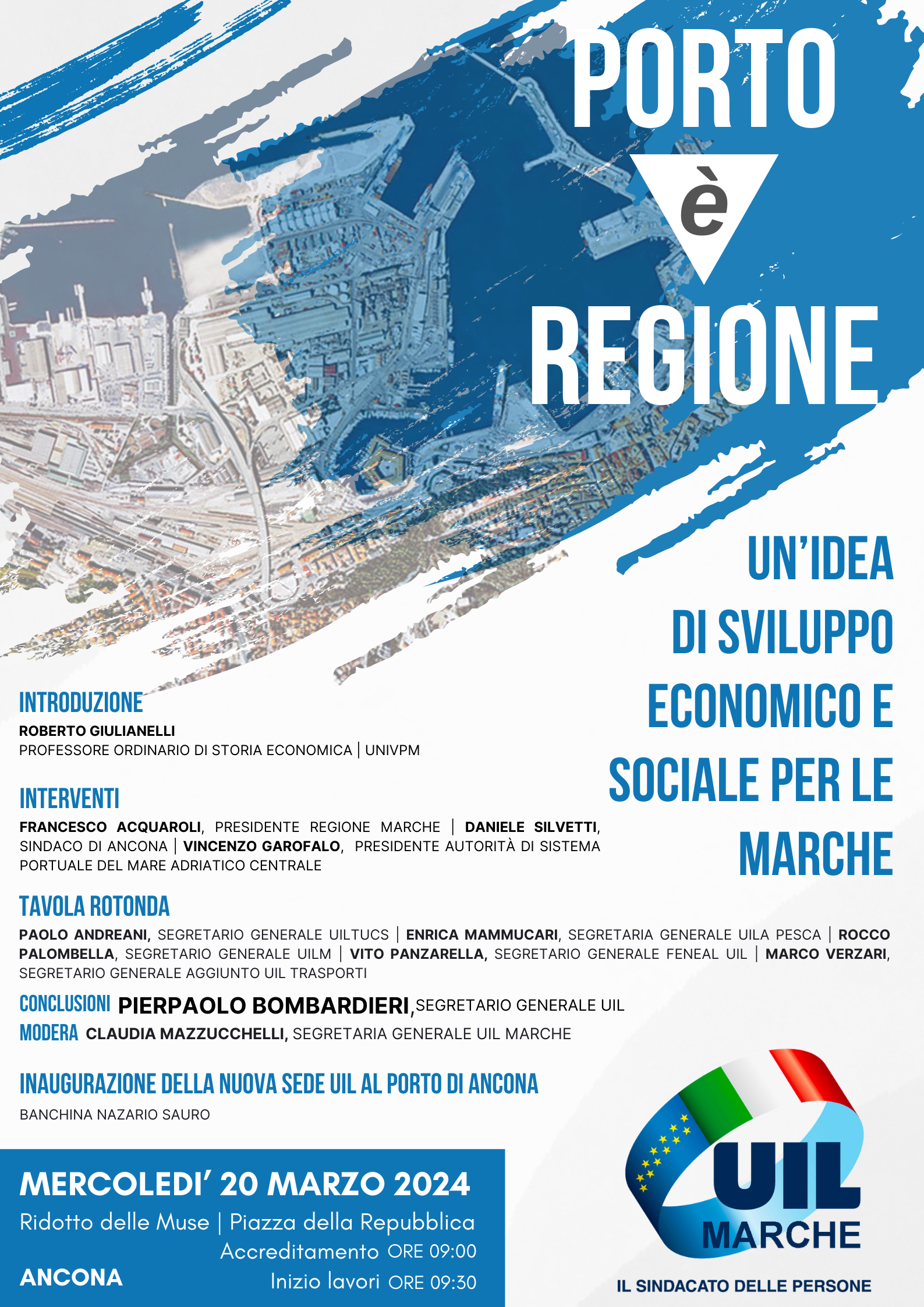 PORTO
è
REGIONE

UN'IDEA DI SVILUPPO ECONOMICO E SOCIALE PER LE MARCHE

INTRODUZIONE
ROBERTO GIULIANELLI
PROFESSORE ORDINARIO DI STORIA ECONOMICA | UNIVPM

INTERVENTI
FRANCESCO ACQUAROLI, PRESIDENTE REGIONE MARCHE | DANIELE SILVETTI, SINDACO DI ANCONA | VINCENZO GAROFALO, PRESIDENTE AUTORITÀ DI SISTEMA PORTUALE DEL MARE ADRIATICO CENTRALE

TAVOLA ROTONDA
PAOLO ANDREANI, SEGRETARIO GENERALE UILTUCS | ENRICA MAMMUCARI, SEGRETARIA GENERALE UILA PESCA | ROCCO PALOMBELLA, SEGRETARIO GENERALE UILM | VITO PANZARELLA, SEGRETARIO GENERALE FENEAL UIL | MARCO VERZARI, SEGRETARIO GENERALE AGGIUNTO UIL TRASPORTI

CONCLUSIONI PIERPAOLO BOMBARDIERI, SEGRETARIO GENERALE UIL
MODERA CLAUDIA MAZZUCCHELLI, SEGRETARIA GENERALE UIL MARCHE

INAUGURAZIONE DELLA NUOVA SEDE UIL AL PORTO DI ANCONA
BANCHINA NAZARIO SAURO

MERCOLEDI' 20 MARZO 2024
Ridotto delle Muse | Piazza della Repubblica
Accreditamento ORE 09:00
ANCONA
Inizio lavori ORE 09:30

UIL MARCHE
IL SINDACATO DELLE PERSONE